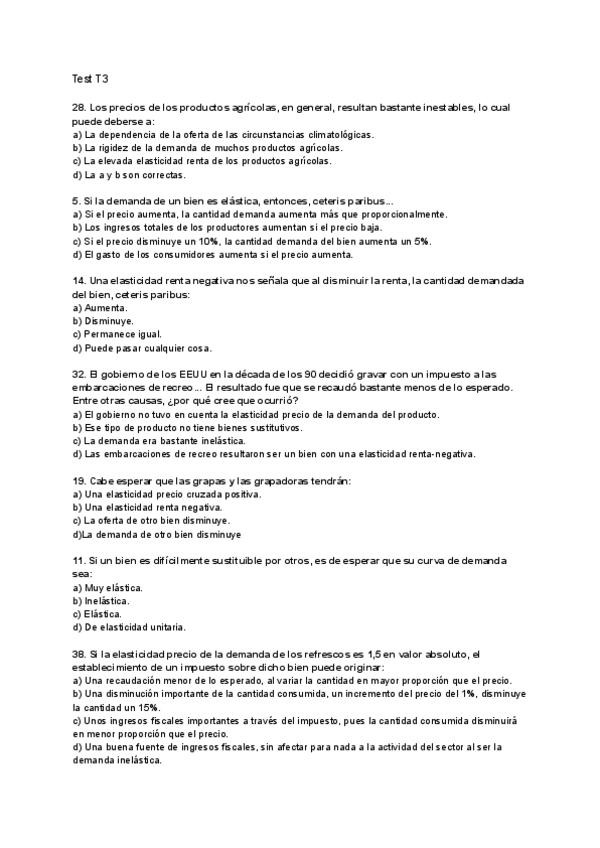 Test T3

28. Los precios de los productos agrícolas, en general, resultan bastante inestables, lo cual puede deberse a:
a) La dependencia de la oferta de las circunstancias climatológicas.
b) La rigidez de la demanda de muchos productos agrícolas.
c) La elevada elasticidad renta de los productos agrícolas.
d) La a y b son correctas.

5. Si la demanda de un bien es elástica, entonces, ceteris paribus...
a) Si el precio aumenta, la cantidad demanda aumenta más que proporcionalmente.
b) Los ingresos totales de los productores aumentan si el precio baja.
c) Si el precio disminuye un 10%, la cantidad demanda del bien aumenta un 5%.
d) El gasto de los consumidores aumenta si el precio aumenta.

14. Una elasticidad renta negativa nos señala que al disminuir la renta, la cantidad demandada del bien, ceteris paribus:
a) Aumenta.
b) Disminuye.
c) Permanece igual.
d) Puede pasar cualquier cosa.

32. El gobierno de los EEUU en la década de los 90 decidió gravar con un impuesto a las embarcaciones de recreo... El resultado fue que se recaudó bastante menos de lo esperado. Entre otras causas, ¿por qué cree que ocurrió?
a) El gobierno no tuvo en cuenta la elasticidad precio de la demanda del producto.
b) Ese tipo de producto no tiene bienes sustitutivos.
c) La demanda era bastante inelástica.
d) Las embarcaciones de recreo resultaron ser un bien con una elasticidad renta-negativa.

19. Cabe esperar que las grapas y las grapadoras tendrán:
a) Una elasticidad precio cruzada positiva.
b) Una elasticidad renta negativa.
c) La oferta de otro bien disminuye.
d)La demanda de otro bien disminuye

11. Si un bien es difícilmente sustituible por otros, es de esperar que su curva de demanda sea:
a) Muy elástica.
b) Inelástica.
c) Elástica.
d) De elasticidad unitaria.

38. Si la elasticidad precio de la demanda de los refrescos es 1,5 en valor absoluto, el establecimiento de un impuesto sobre dicho bien puede originar:
a) Una recaudación menor de lo esperado, al variar la cantidad en mayor proporción que el precio.
b) Una disminución importante de la cantidad consumida, un incremento del precio del 1%, disminuye la cantidad un 15%.
c) Unos ingresos fiscales importantes a través del impuesto, pues la cantidad consumida disminuirá en menor proporción que el precio.
d) Una buena fuente de ingresos fiscales, sin afectar para nada a la actividad del sector al ser la demanda inelástica.